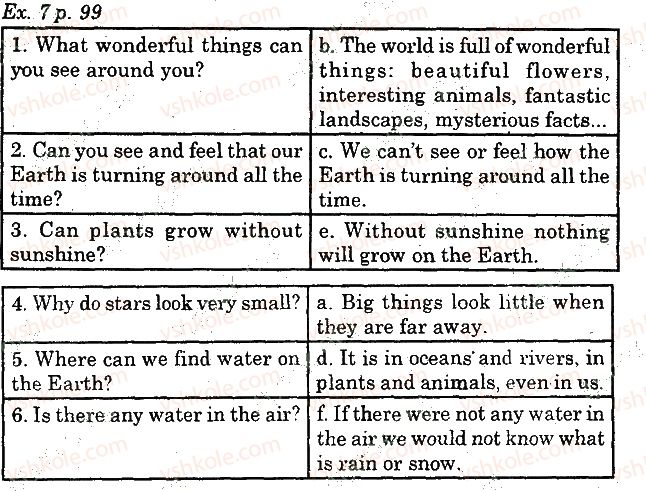 Ex. 7 p. 99

| 1. What wonderful things can you see around you? | b. The world is full of wonderful things: beautiful flowers, interesting animals, fantastic landscapes, mysterious facts... |
|---|---|
| 2. Can you see and feel that our Earth is turning around all the time? | c. We can't see or feel how the Earth is turning around all the time. |
| 3. Can plants grow without sunshine? | e. Without sunshine nothing will grow on the Earth. |

| 4. Why do stars look very small? | a. Big things look little when they are far away. |
|---|---|
| 5. Where can we find water on the Earth? | d. It is in oceans and rivers, in plants and animals, even in us. |
| 6. Is there any water in the air? | f. If there were not any water in the air we would not know what is rain or snow. |

vshkole.com